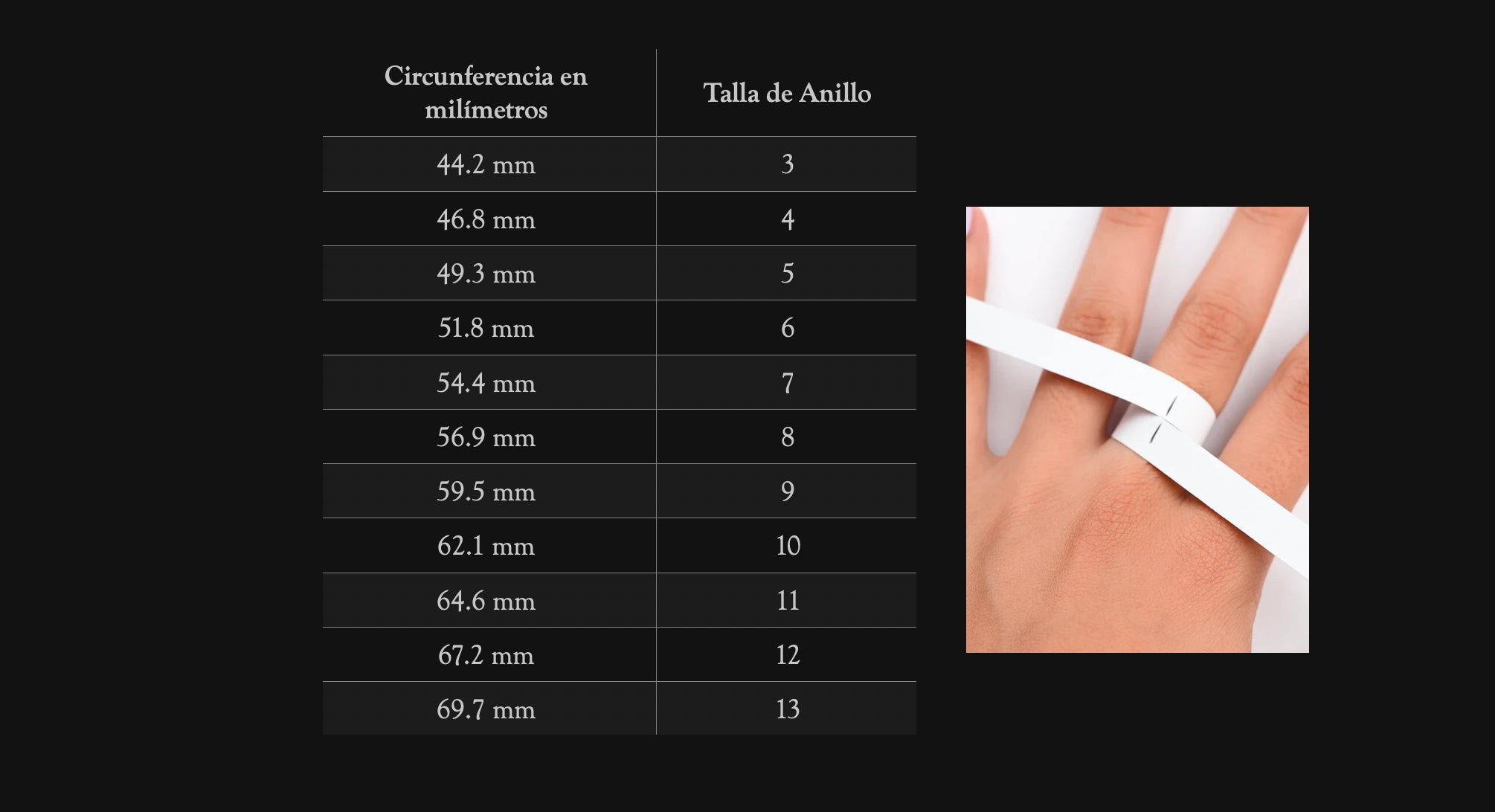 | Circunferencia en milímetros | Talla de Anillo |
|---|---|
| 44.2 mm | 3 |
| 46.8 mm | 4 |
| 49.3 mm | 5 |
| 51.8 mm | 6 |
| 54.4 mm | 7 |
| 56.9 mm | 8 |
| 59.5 mm | 9 |
| 62.1 mm | 10 |
| 64.6 mm | 11 |
| 67.2 mm | 12 |
| 69.7 mm | 13 |